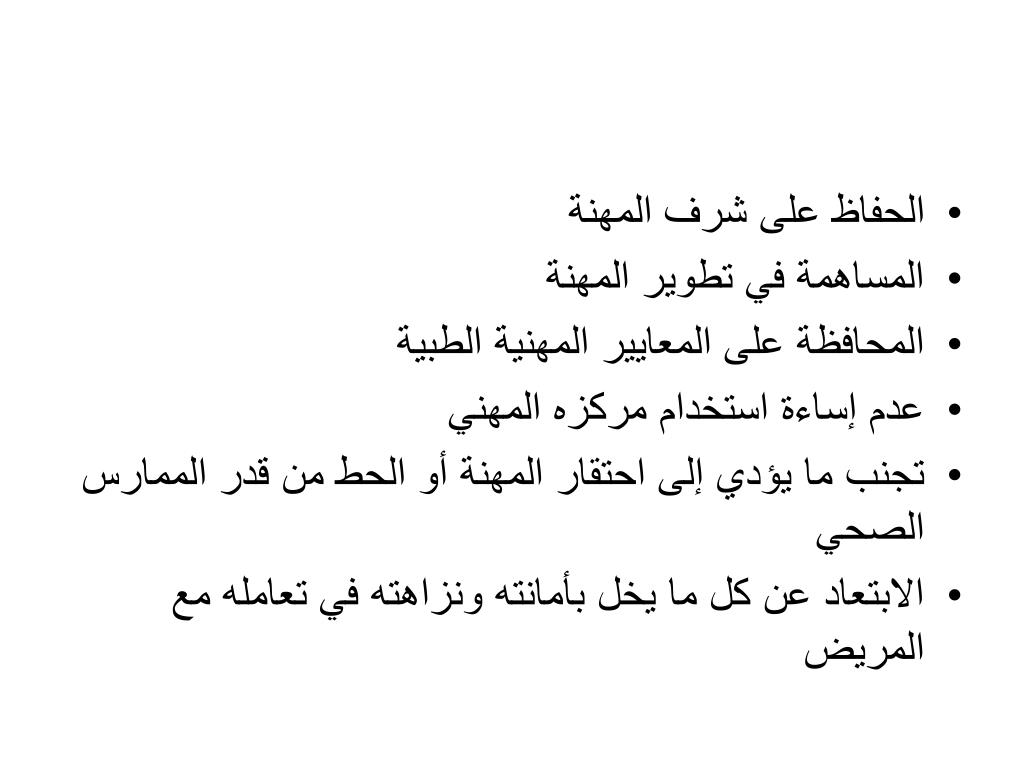 • الحفاظ على شرف المهنة
• المساهمة في تطوير المهنة
• المحافظة على المعايير المهنية الطبية
• عدم إساءة استخدام مركزه المهني
• تجنب ما يؤدي إلى احتقار المهنة أو الحط من قدر الممارس الصحي
• الابتعاد عن كل ما يخل بأمانته ونزاهته في تعامله مع المريض